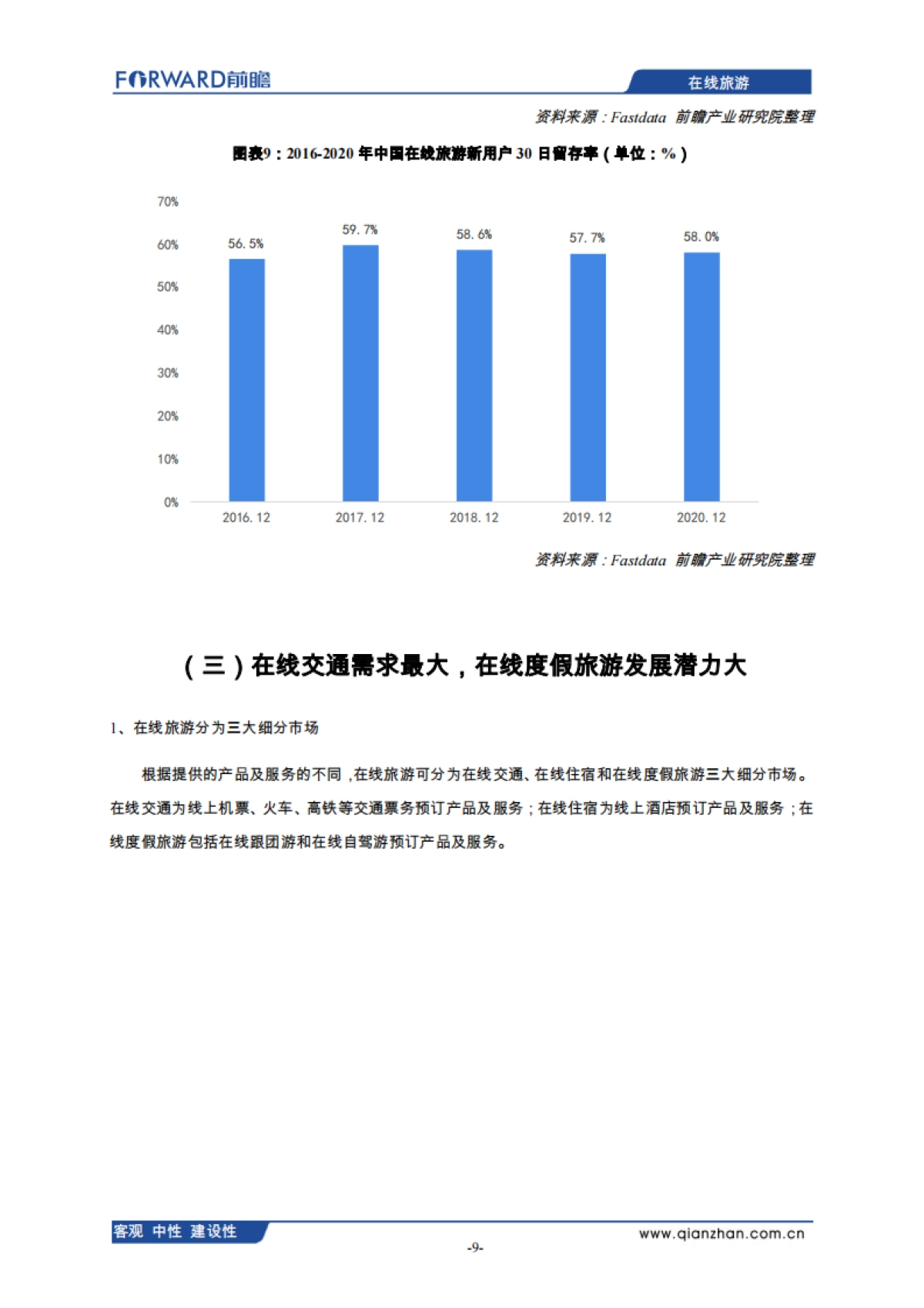 FORWARD前瞻

在线旅游

资料来源：Fastdata 前瞻产业研究院整理

图表9：2016-2020 年中国在线旅游新用户 30 日留存率（单位：%）

70%
60%
50%
40%
30%
20%
10%
0%

56.5%
59.7%
58.6%
57.7%
58.0%

2016.12
2017.12
2018.12
2019.12
2020.12

资料来源：Fastdata 前瞻产业研究院整理

（三）在线交通需求最大，在线度假旅游发展潜力大

1、在线旅游分为三大细分市场

根据提供的产品及服务的不同，在线旅游可分为在线交通、在线住宿和在线度假旅游三大细分市场。在线交通为线上机票、火车、高铁等交通票务预订产品及服务；在线住宿为线上酒店预订产品及服务；在线度假旅游包括在线跟团游和在线自驾游预订产品及服务。

客观 中性 建设性

www.qianzhan.com.cn

-9-